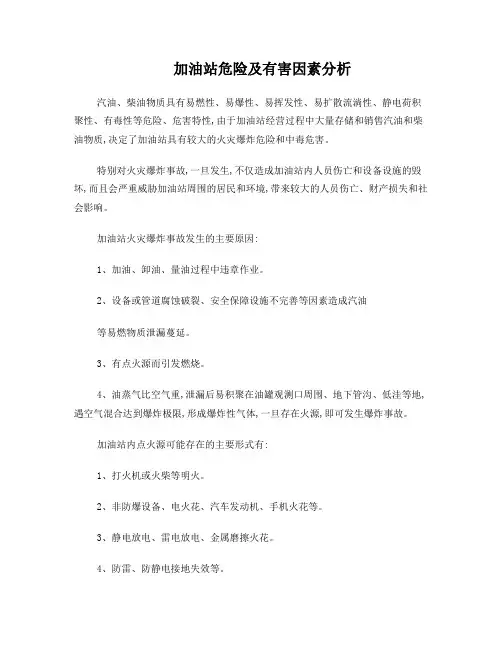 加油站危险及有害因素分析

汽油、柴油物质具有易燃性、易爆性、易挥发性、易扩散流淌性、静电荷积聚性、有毒性等危险、危害特性，由于加油站经营过程中大量存储和销售汽油和柴油物质，决定了加油站具有较大的火灾爆炸危险和中毒危害。

特别对火灾爆炸事故，一旦发生，不仅造成加油站内人员伤亡和设备设施的毁坏，而且会严重威胁加油站周围的居民和环境，带来较大的人员伤亡、财产损失和社会影响。

加油站火灾爆炸事故发生的主要原因：

1、加油、卸油、量油过程中违章作业。

2、设备或管道腐蚀破裂、安全保障设施不完善等因素造成汽油

等易燃物质泄漏蔓延。

3、有点火源而引发燃烧。

4、油蒸气比空气重，泄漏后易积聚在油罐观测口周围、地下管沟、低洼等地，遇空气混合达到爆炸极限，形成爆炸性气体，一旦存在火源，即可发生爆炸事故。

加油站内点火源可能存在的主要形式有：

1、打火机或火柴等明火。

2、非防爆设备、电火花、汽车发动机、手机火花等。

3、静电放电、雷电放电、金属磨擦火花。

4、防雷、防静电接地失效等。